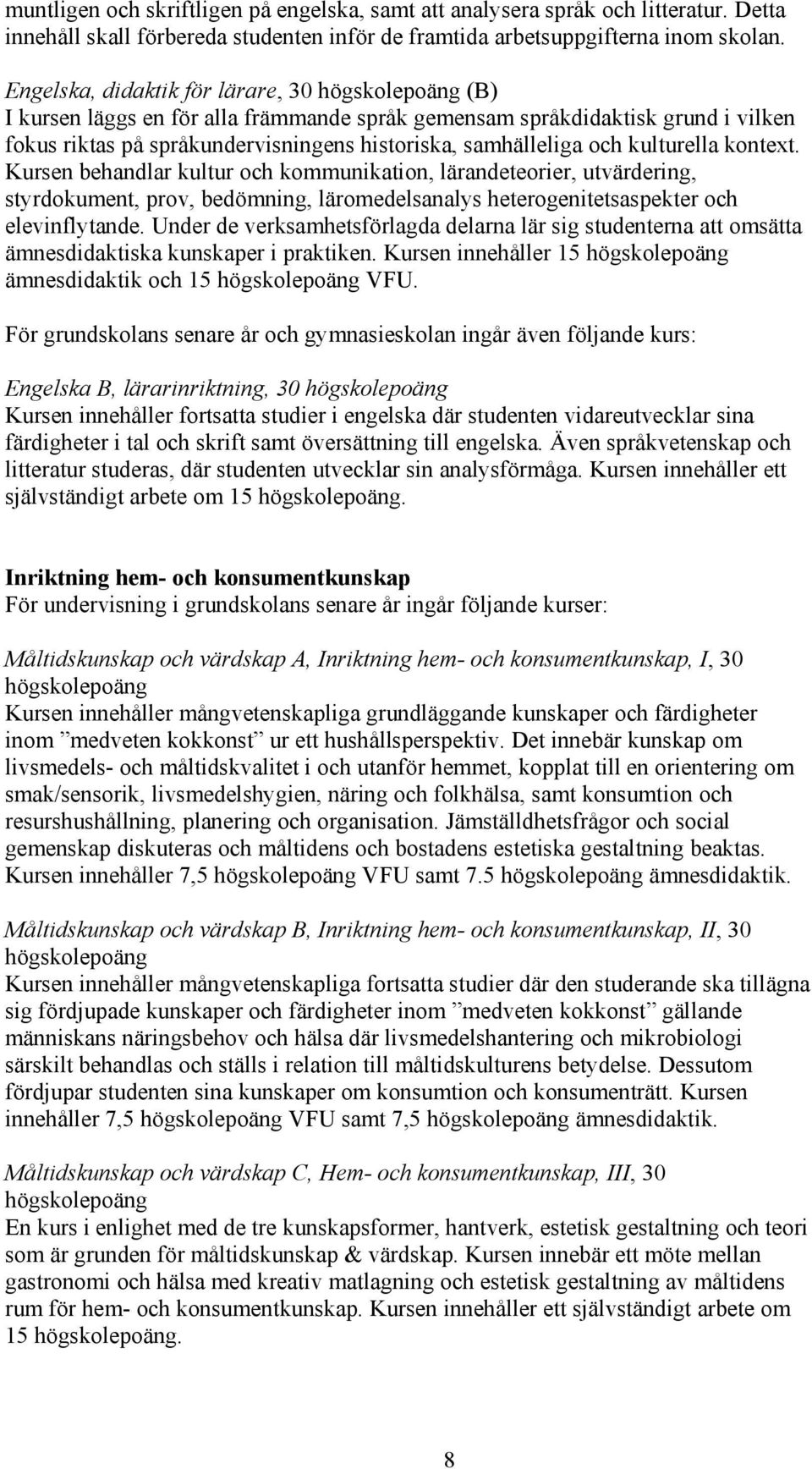 muntligen och skriftligen på engelska, samt att analysera språk och litteratur. Detta innehåll skall förbereda studenten inför de framtida arbetsuppgifterna inom skolan.

Engelska, didaktik för lärare, 30 högskolepoäng (B)
I kursen läggs en för alla främmande språk gemensam språkdidaktisk grund i vilken fokus riktas på språkundervisningens historiska, samhälleliga och kulturella kontext. Kursen behandlar kultur och kommunikation, lärandeteorier, utvärdering, styrdokument, prov, bedömning, läromedelsanalys heterogenitetsaspekter och elevinflytande. Under de verksamhetsförlagda delarna lär sig studenterna att omsätta ämnesdidaktiska kunskaper i praktiken. Kursen innehåller 15 högskolepoäng ämnesdidaktik och 15 högskolepoäng VFU.

För grundskolans senare år och gymnasieskolan ingår även följande kurs:

Engelska B, lärarinriktning, 30 högskolepoäng
Kursen innehåller fortsatta studier i engelska där studenten vidareutvecklar sina färdigheter i tal och skrift samt översättning till engelska. Även språkvetenskap och litteratur studeras, där studenten utvecklar sin analysförmåga. Kursen innehåller ett självständigt arbete om 15 högskolepoäng.

Inriktning hem- och konsumentkunskap
För undervisning i grundskolans senare år ingår följande kurser:

Måltidskunskap och värdskap A, Inriktning hem- och konsumentkunskap, I, 30 högskolepoäng
Kursen innehåller mångvetenskapliga grundläggande kunskaper och färdigheter inom ”medveten kokkonst” ur ett hushållsperspektiv. Det innebär kunskap om livsmedels- och måltidskvalitet i och utanför hemmet, kopplat till en orientering om smak/sensorik, livsmedelshygien, näring och folkhälsa, samt konsumtion och resurshushållning, planering och organisation. Jämställdhetsfrågor och social gemenskap diskuteras och måltidens och bostadens estetiska gestaltning beaktas. Kursen innehåller 7,5 högskolepoäng VFU samt 7.5 högskolepoäng ämnesdidaktik.

Måltidskunskap och värdskap B, Inriktning hem- och konsumentkunskap, II, 30 högskolepoäng
Kursen innehåller mångvetenskapliga fortsatta studier där den studerande ska tillägna sig fördjupade kunskaper och färdigheter inom ”medveten kokkonst” gällande människans näringsbehov och hälsa där livsmedelshantering och mikrobiologi särskilt behandlas och ställs i relation till måltidskulturens betydelse. Dessutom fördjupar studenten sina kunskaper om konsumtion och konsumenträtt. Kursen innehåller 7,5 högskolepoäng VFU samt 7,5 högskolepoäng ämnesdidaktik.

Måltidskunskap och värdskap C, Hem- och konsumentkunskap, III, 30 högskolepoäng
En kurs i enlighet med de tre kunskapsformer, hantverk, estetisk gestaltning och teori som är grunden för måltidskunskap & värdskap. Kursen innebär ett möte mellan gastronomi och hälsa med kreativ matlagning och estetisk gestaltning av måltidens rum för hem- och konsumentkunskap. Kursen innehåller ett självständigt arbete om 15 högskolepoäng.

8